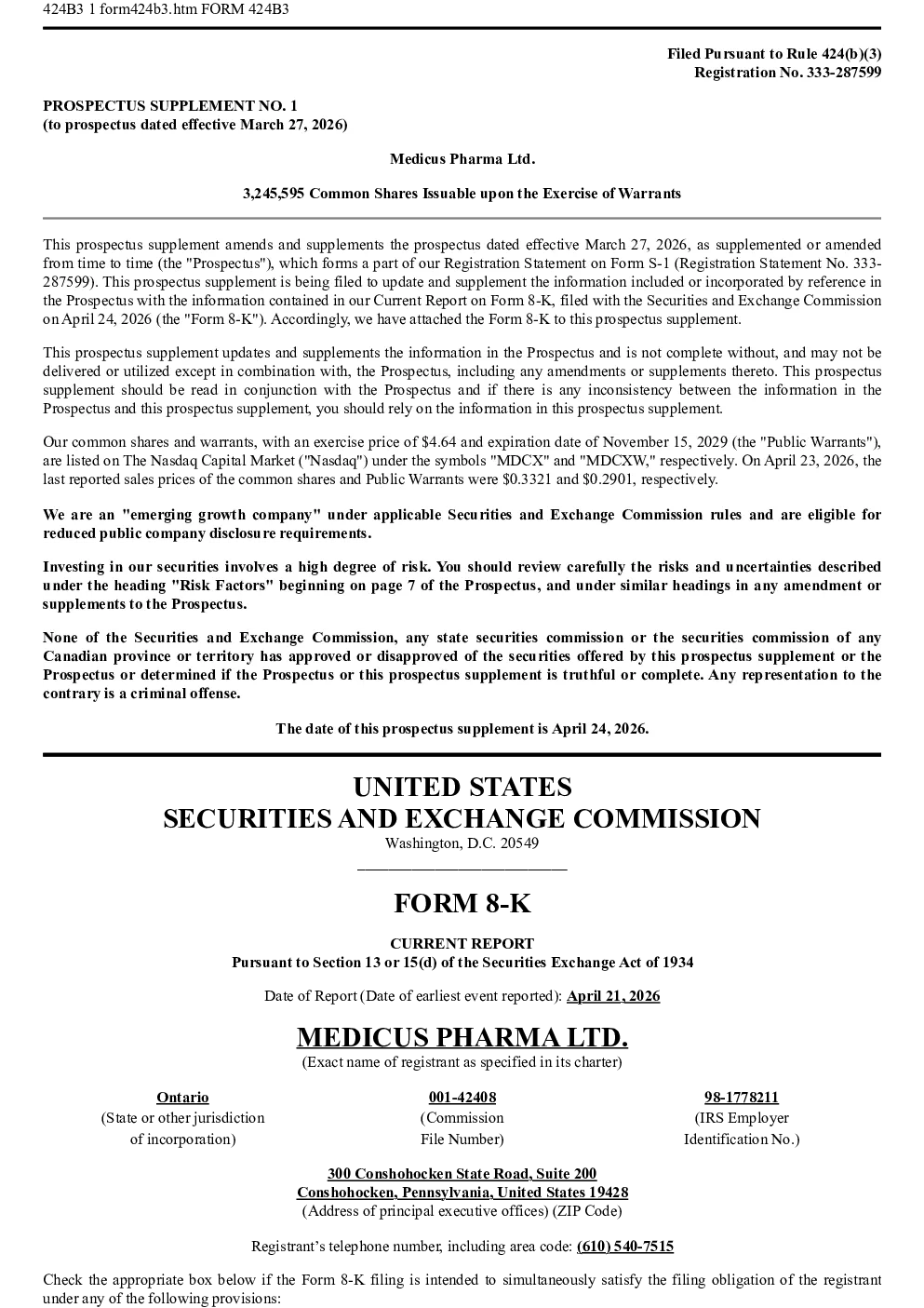 424B3 1 form424b3.htm FORM 424B3

Filed Pursuant to Rule 424(b)(3)
Registration No. 333-287599

PROSPECTUS SUPPLEMENT NO. 1
(to prospectus dated effective March 27, 2026)

Medicus Pharma Ltd.

3,245,595 Common Shares Issuable upon the Exercise of Warrants

This prospectus supplement amends and supplements the prospectus dated effective March 27, 2026, as supplemented or amended from time to time (the "Prospectus"), which forms a part of our Registration Statement on Form S-1 (Registration Statement No. 333-287599). This prospectus supplement is being filed to update and supplement the information included or incorporated by reference in the Prospectus with the information contained in our Current Report on Form 8-K, filed with the Securities and Exchange Commission on April 24, 2026 (the "Form 8-K"). Accordingly, we have attached the Form 8-K to this prospectus supplement.

This prospectus supplement updates and supplements the information in the Prospectus and is not complete without, and may not be delivered or utilized except in combination with, the Prospectus, including any amendments or supplements thereto. This prospectus supplement should be read in conjunction with the Prospectus and if there is any inconsistency between the information in the Prospectus and this prospectus supplement, you should rely on the information in this prospectus supplement.

Our common shares and warrants, with an exercise price of $4.64 and expiration date of November 15, 2029 (the "Public Warrants"), are listed on The Nasdaq Capital Market ("Nasdaq") under the symbols "MDCX" and "MDCXW," respectively. On April 23, 2026, the last reported sales prices of the common shares and Public Warrants were $0.3321 and $0.2901, respectively.

We are an "emerging growth company" under applicable Securities and Exchange Commission rules and are eligible for reduced public company disclosure requirements.

Investing in our securities involves a high degree of risk. You should review carefully the risks and uncertainties described under the heading "Risk Factors" beginning on page 7 of the Prospectus, and under similar headings in any amendment or supplements to the Prospectus.

None of the Securities and Exchange Commission, any state securities commission or the securities commission of any Canadian province or territory has approved or disapproved of the securities offered by this prospectus supplement or the Prospectus or determined if the Prospectus or this prospectus supplement is truthful or complete. Any representation to the contrary is a criminal offense.

The date of this prospectus supplement is April 24, 2026.

UNITED STATES
SECURITIES AND EXCHANGE COMMISSION
Washington, D.C. 20549

FORM 8-K

CURRENT REPORT
Pursuant to Section 13 or 15(d) of the Securities Exchange Act of 1934

Date of Report (Date of earliest event reported): April 21, 2026

MEDICUS PHARMA LTD.
(Exact name of registrant as specified in its charter)

| Ontario | 001-42408 | 98-1778211 |
|---|---|---|
| (State or other jurisdiction of incorporation) | (Commission File Number) | (IRS Employer Identification No.) |

300 Conshohocken State Road, Suite 200
Conshohocken, Pennsylvania, United States 19428
(Address of principal executive offices) (ZIP Code)

Registrant's telephone number, including area code: (610) 540-7515

Check the appropriate box below if the Form 8-K filing is intended to simultaneously satisfy the filing obligation of the registrant under any of the following provisions: